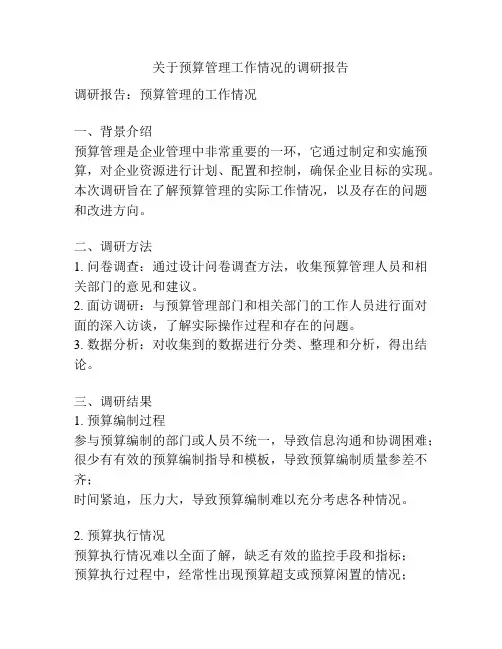 关于预算管理工作情况的调研报告

调研报告：预算管理的工作情况

一、背景介绍
预算管理是企业管理中非常重要的一环，它通过制定和实施预算，对企业资源进行计划、配置和控制，确保企业目标的实现。本次调研旨在了解预算管理的实际工作情况，以及存在的问题和改进方向。

二、调研方法
1. 问卷调查：通过设计问卷调查方法，收集预算管理人员和相关部门的意见和建议。
2. 面访调研：与预算管理部门和相关部门的工作人员进行面对面的深入访谈，了解实际操作过程和存在的问题。
3. 数据分析：对收集到的数据进行分类、整理和分析，得出结论。

三、调研结果
1. 预算编制过程
参与预算编制的部门或人员不统一，导致信息沟通和协调困难；
很少有有效的预算编制指导和模板，导致预算编制质量参差不齐；
时间紧迫，压力大，导致预算编制难以充分考虑各种情况。

2. 预算执行情况
预算执行情况难以全面了解，缺乏有效的监控手段和指标；
预算执行过程中，经常性出现预算超支或预算闲置的情况；